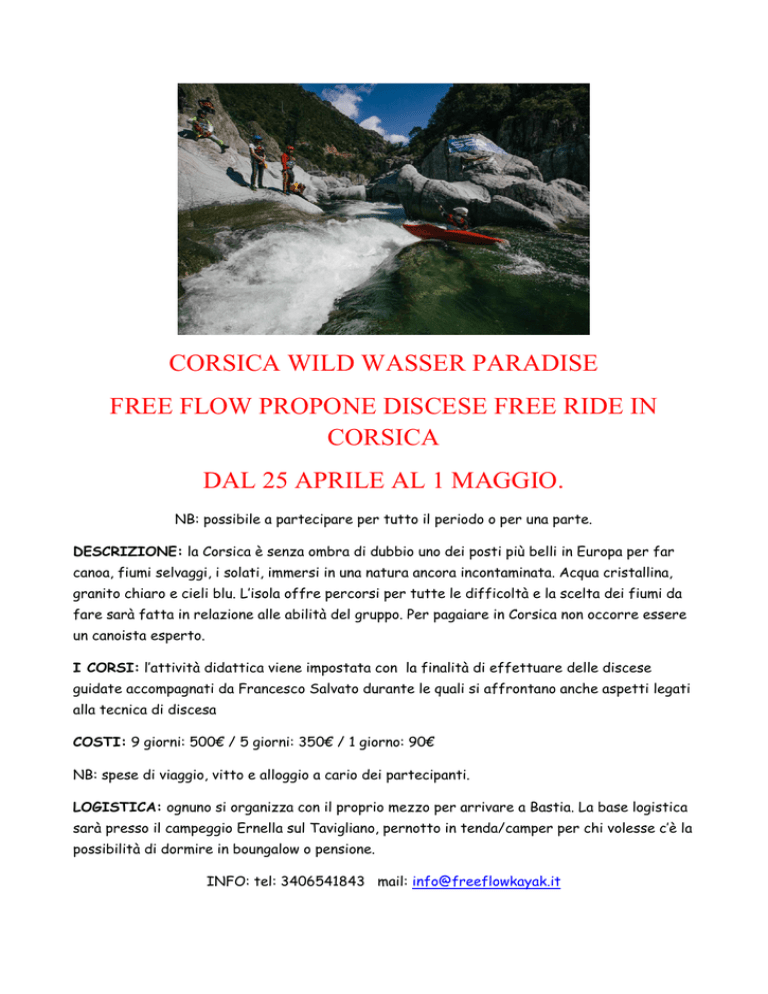 CORSICA WILD WASSER PARADISE

FREE FLOW PROPONE DISCESE FREE RIDE IN CORSICA

DAL 25 APRILE AL 1 MAGGIO.

NB: possibile a partecipare per tutto il periodo o per una parte.

DESCRIZIONE: la Corsica è senza ombra di dubbio uno dei posti più belli in Europa per far canoa, fiumi selvaggi, i solati, immersi in una natura ancora incontaminata. Acqua cristallina, granito chiaro e cieli blu. L'isola offre percorsi per tutte le difficoltà e la scelta dei fiumi da fare sarà fatta in relazione alle abilità del gruppo. Per pagaiare in Corsica non occorre essere un canoista esperto.

I CORSI: l'attività didattica viene impostata con la finalità di effettuare delle discese guidate accompagnati da Francesco Salvato durante le quali si affrontano anche aspetti legati alla tecnica di discesa

COSTI: 9 giorni: 500€ / 5 giorni: 350€ / 1 giorno: 90€

NB: spese di viaggio, vitto e alloggio a cario dei partecipanti.

LOGISTICA: ognuno si organizza con il proprio mezzo per arrivare a Bastia. La base logistica sarà presso il campeggio Ernella sul Tavigliano, pernotto in tenda/camper per chi volesse c'è la possibilità di dormire in boungalow o pensione.

INFO: tel: 3406541843 mail: info@freeflowkayak.it